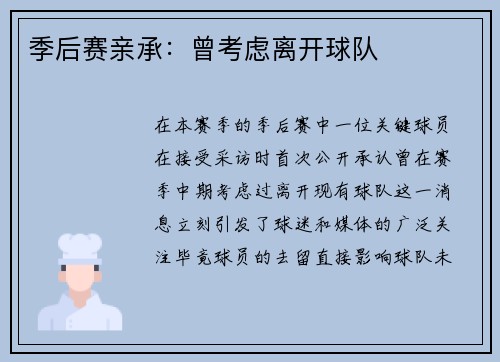 季后赛亲承：曾考虑离开球队

在本赛季的季后赛中一位关键球员在接受采访时首次公开承认曾在赛季中期考虑过离开现有球队这一消息立刻引发了球迷和媒体的广泛关注毕竟球员的去留直接影响球队未